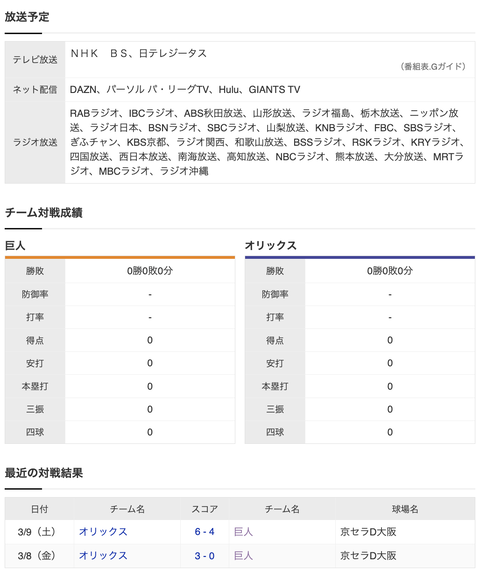 放送予定

| テレビ放送 | ＮＨＫ　ＢＳ、日テレジータス (番組表,Gガイド) |
|---|---|
| ネット配信 | DAZN、パーソル パ・リーグTV、Hulu、GIANTS TV |
| ラジオ放送 | RABラジオ、IBCラジオ、ABS秋田放送、山形放送、ラジオ福島、栃木放送、ニッポン放送、ラジオ日本、BSNラジオ、SBCラジオ、山梨放送、KNBラジオ、FBC、SBSラジオ、ぎふチャン、KBS京都、ラジオ関西、和歌山放送、BSSラジオ、RSKラジオ、KRYラジオ、四国放送、西日本放送、南海放送、高知放送、NBCラジオ、熊本放送、大分放送、MRTラジオ、MBCラジオ、ラジオ沖縄 |

チーム対戦成績

巨人

| 勝敗 | 0勝0敗0分 |
|---|---|
| 防御率 | - |
| 打率 | - |
| 得点 | 0 |
| 安打 | 0 |
| 本塁打 | 0 |
| 三振 | 0 |
| 四球 | 0 |

オリックス

| 勝敗 | 0勝0敗0分 |
|---|---|
| 防御率 | - |
| 打率 | - |
| 得点 | 0 |
| 安打 | 0 |
| 本塁打 | 0 |
| 三振 | 0 |
| 四球 | 0 |

最近の対戦結果

| 日付 | チーム名 | スコア | チーム名 | 球場名 |
|---|---|---|---|---|
| 3/9（土） | オリックス | 6 - 4 | 巨人 | 京セラD大阪 |
| 3/8（金） | オリックス | 3 - 0 | 巨人 | 京セラD大阪 |